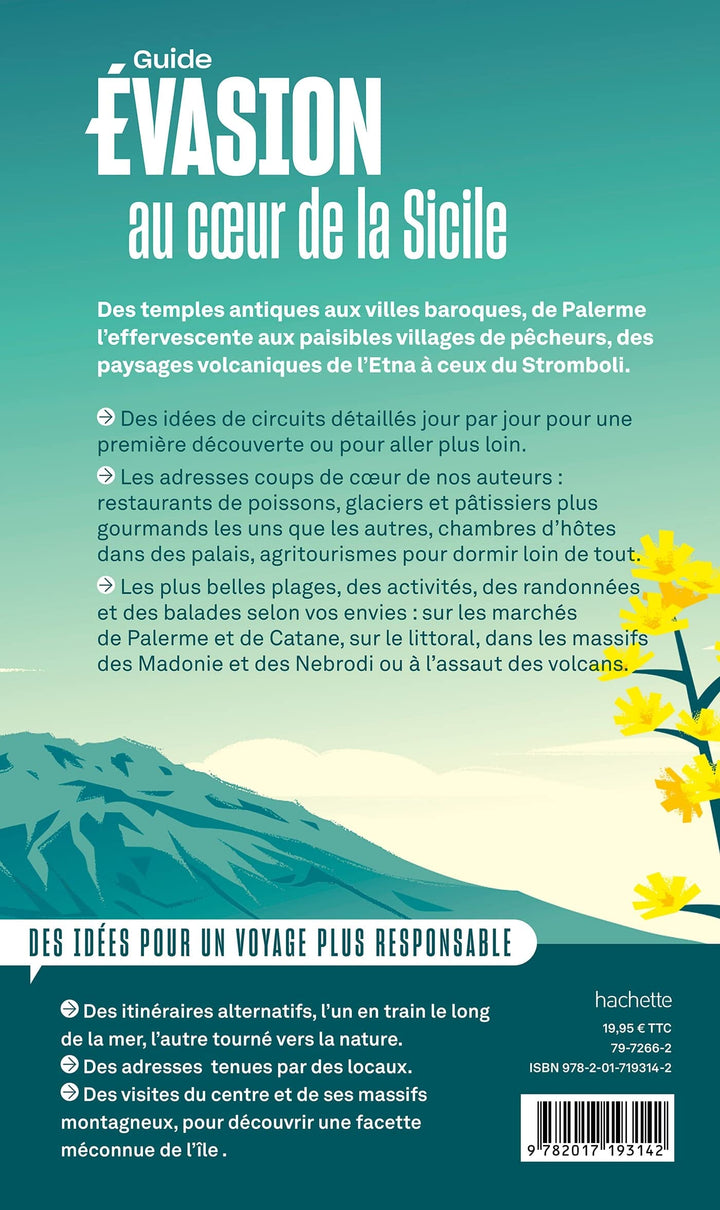 Guide
ÉVASION
au cœur de la Sicile

Des temples antiques aux villes baroques, de Palerme l'effervescente aux paisibles villages de pêcheurs, des paysages volcaniques de l'Etna à ceux du Stromboli.

→ Des idées de circuits détaillés jour par jour pour une première découverte ou pour aller plus loin.

→ Les adresses coups de cœur de nos auteurs : restaurants de poissons, glaciers et pâtissiers plus gourmands les uns que les autres, chambres d'hôtes dans des palais, agritourismes pour dormir loin de tout.

→ Les plus belles plages, des activités, des randonnées et des balades selon vos envies : sur les marchés de Palerme et de Catane, sur le littoral, dans les massifs des Madonie et des Nebrodi ou à l'assaut des volcans.

DES IDÉES POUR UN VOYAGE PLUS RESPONSABLE

→ Des itinéraires alternatifs, l'un en train le long de la mer, l'autre tourné vers la nature.

→ Des adresses  tenues par des locaux.

→ Des visites du centre et de ses massifs montagneux, pour découvrir une facette méconnue de l'île .

hachette
19,95 € TTC
79-7266-2
ISBN 978-2-01-719314-2

9 782017 193142